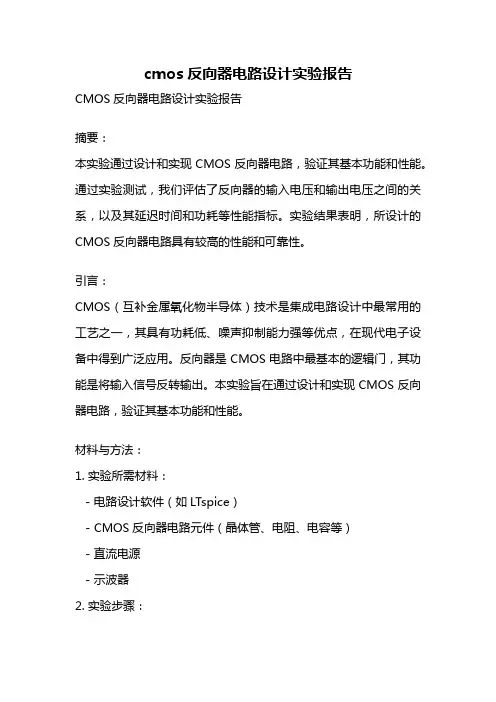 cmos 反向器电路设计实验报告

CMOS 反向器电路设计实验报告

摘要：

本实验通过设计和实现 CMOS 反向器电路，验证其基本功能和性能。通过实验测试，我们评估了反向器的输入电压和输出电压之间的关系，以及其延迟时间和功耗等性能指标。实验结果表明，所设计的 CMOS 反向器电路具有较高的性能和可靠性。

引言：

CMOS（互补金属氧化物半导体）技术是集成电路设计中最常用的工艺之一，其具有功耗低、噪声抑制能力强等优点，在现代电子设备中得到广泛应用。反向器是 CMOS 电路中最基本的逻辑门，其功能是将输入信号反转输出。本实验旨在通过设计和实现 CMOS 反向器电路，验证其基本功能和性能。

材料与方法：

1. 实验所需材料：

- 电路设计软件（如 LTspice）

- CMOS 反向器电路元件（晶体管、电阻、电容等）

- 直流电源

- 示波器

2. 实验步骤：